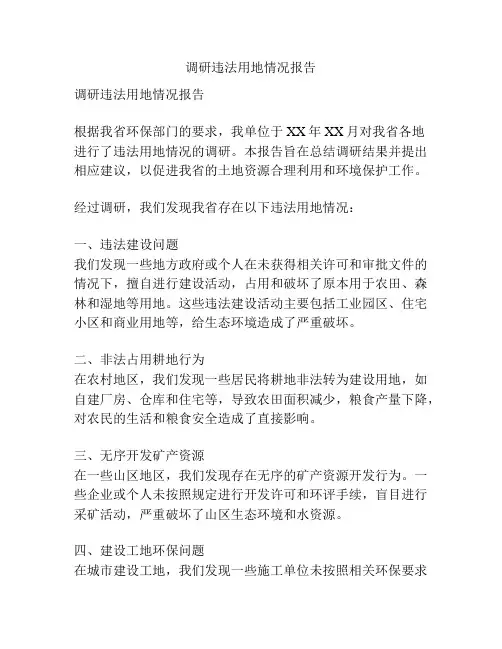 调研违法用地情况报告

调研违法用地情况报告

根据我省环保部门的要求，我单位于 XX 年 XX 月对我省各地进行了违法用地情况的调研。本报告旨在总结调研结果并提出相应建议，以促进我省的土地资源合理利用和环境保护工作。

经过调研，我们发现我省存在以下违法用地情况：

一、违法建设问题
我们发现一些地方政府或个人在未获得相关许可和审批文件的情况下，擅自进行建设活动，占用和破坏了原本用于农田、森林和湿地等用地。这些违法建设活动主要包括工业园区、住宅小区和商业用地等，给生态环境造成了严重破坏。

二、非法占用耕地行为
在农村地区，我们发现一些居民将耕地非法转为建设用地，如自建厂房、仓库和住宅等，导致农田面积减少，粮食产量下降，对农民的生活和粮食安全造成了直接影响。

三、无序开发矿产资源
在一些山区地区，我们发现存在无序的矿产资源开发行为。一些企业或个人未按照规定进行开发许可和环评手续，盲目进行采矿活动，严重破坏了山区生态环境和水资源。

四、建设工地环保问题
在城市建设工地，我们发现一些施工单位未按照相关环保要求